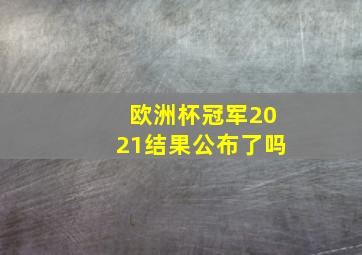 欧洲杯冠军2021结果公布了吗